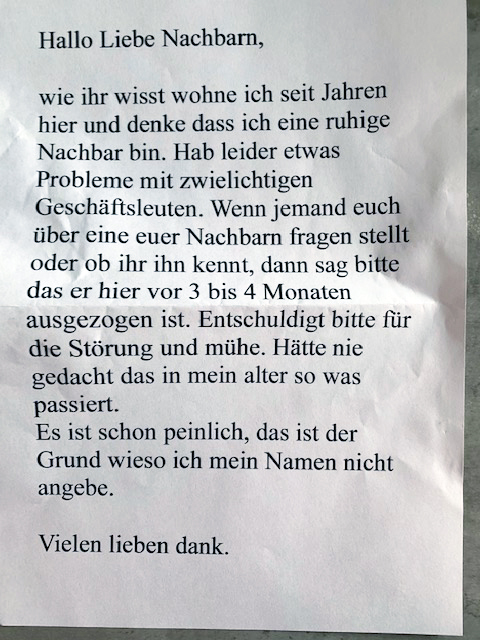 Hallo Liebe Nachbarn,

wie ihr wisst wohne ich seit Jahren hier und denke dass ich eine ruhige Nachbar bin. Hab leider etwas Probleme mit zwielichtigen Geschäftsleuten. Wenn jemand euch über eine euer Nachbarn fragen stellt oder ob ihr ihn kennt, dann sag bitte das er hier vor 3 bis 4 Monaten ausgezogen ist. Entschuldigt bitte für die Störung und mühe. Hätte nie gedacht das in mein alter so was passiert.
Es ist schon peinlich, das ist der Grund wieso ich mein Namen nicht angebe.

Vielen lieben dank.